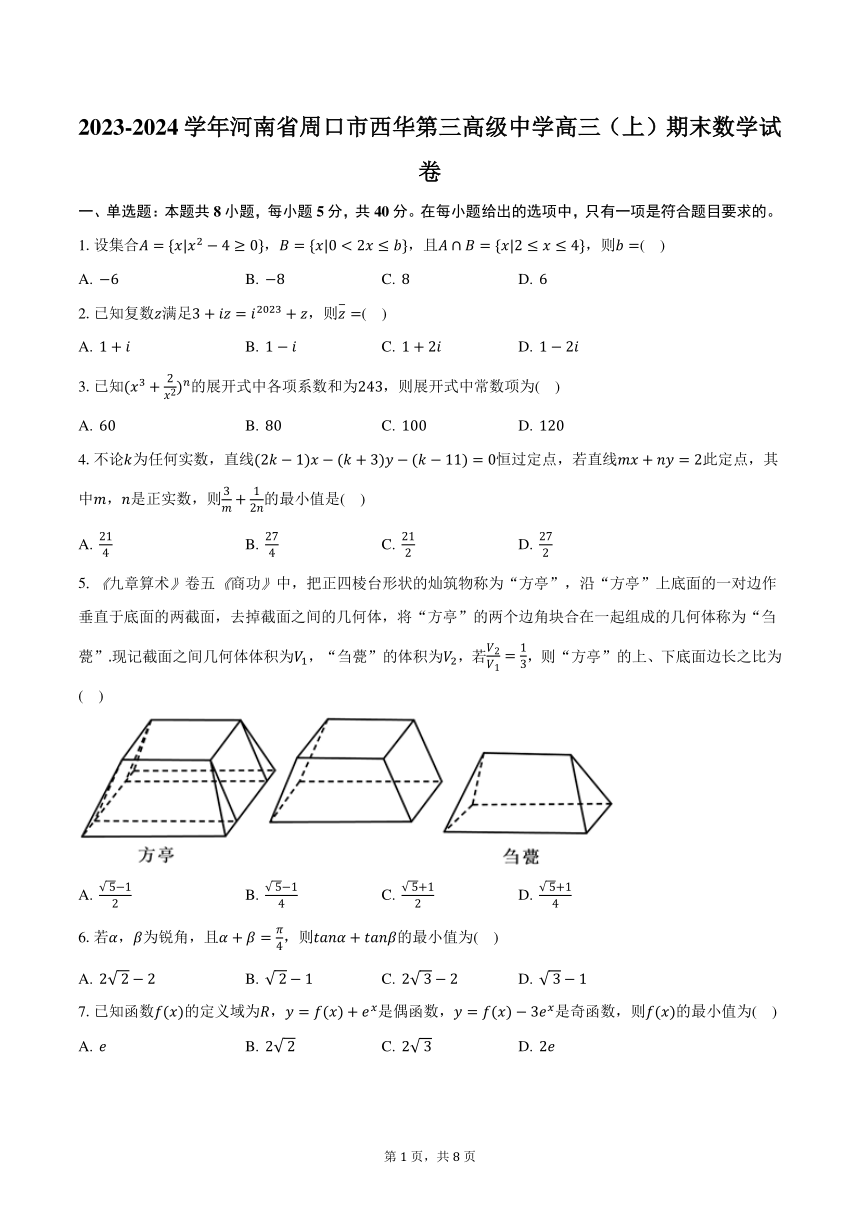 2023-2024 学年河南省周口市西华第三高级中学高三（上）期末数学试卷

一、单选题：本题共 8 小题，每小题 5 分，共 40 分。在每小题给出的选项中，只有一项是符合题目要求的。

1. 设集合$A=\{x|x^2-4\geq 0\}$，$B=\{x|0<2x\leq b\}$，且$A\cap B=\{x|2\leq x\leq 4\}$，则$b=$(    )

A. $-6$　　B. $-8$　　C. $8$　　D. $6$

2. 已知复数$z$满足$3+iz=i^{2023}+z$，则$\bar{z}=$(    )

A. $1+i$　　B. $1-i$　　C. $1+2i$　　D. $1-2i$

3. 已知$(x^3+\frac{2}{x^2})^n$的展开式中各项系数和为$243$，则展开式中常数项为(    )

A. $60$　　B. $80$　　C. $100$　　D. $120$

4. 不论$k$为任何实数，直线$(2k-1)x-(k+3)y-(k-11)=0$恒过定点，若直线$mx+ny=2$此定点，其中$m$，$n$是正实数，则$\frac{3}{m}+\frac{1}{2n}$的最小值是(    )

A. $\frac{21}{4}$　　B. $\frac{27}{4}$　　C. $\frac{21}{2}$　　D. $\frac{27}{2}$

5. 《九章算术》卷五《商功》中，把正四棱台形状的灿筑物称为“方亭”，沿“方亭”上底面的一对边作垂直于底面的两截面，去掉截面之间的几何体，将“方亭”的两个边角块合在一起组成的几何体称为“刍甍”.现记截面之间几何体体积为$V_1$，“刍甍”的体积为$V_2$，若$\frac{V_2}{V_1}=\frac{1}{3}$，则“方亭”的上、下底面边长之比为(    )

方亭

刍甍

A. $\frac{\sqrt{5}-1}{2}$　　B. $\frac{\sqrt{5}-1}{4}$　　C. $\frac{\sqrt{5}+1}{2}$　　D. $\frac{\sqrt{5}+1}{4}$

6. 若$\alpha$，$\beta$为锐角，且$\alpha+\beta=\frac{\pi}{4}$，则$tan\alpha+tan\beta$的最小值为(    )

A. $2\sqrt{2}-2$　　B. $\sqrt{2}-1$　　C. $2\sqrt{3}-2$　　D. $\sqrt{3}-1$

7. 已知函数$f(x)$的定义域为$R$，$y=f(x)+e^x$是偶函数，$y=f(x)-3e^x$是奇函数，则$f(x)$的最小值为(    )

A. $e$　　B. $2\sqrt{2}$　　C. $2\sqrt{3}$　　D. $2e$

第 1 页，共 8 页